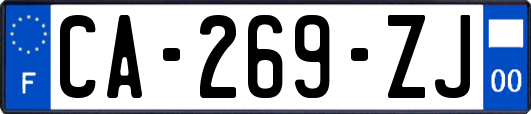 F

CA-269-ZJ

00